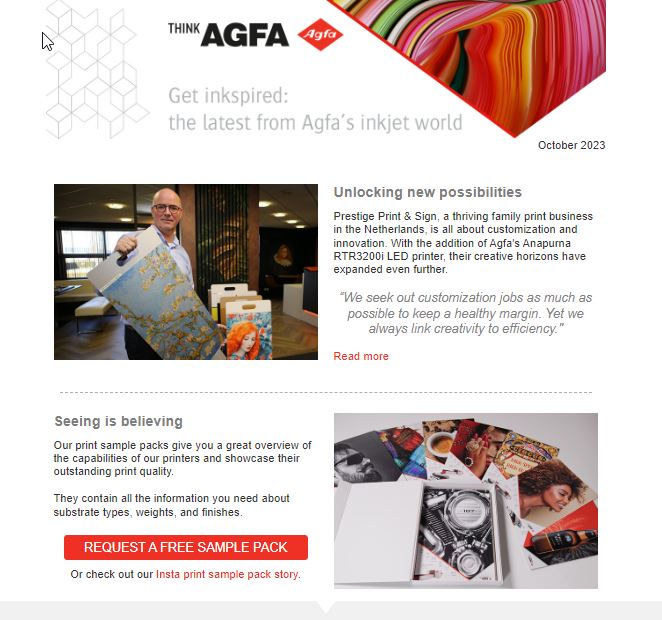 THINK AGFA Agfa

Get inkspired:
the latest from Agfa's inkjet world

October 2023

Unlocking new possibilities

Prestige Print & Sign, a thriving family print business in the Netherlands, is all about customization and innovation. With the addition of Agfa's Anapurna RTR3200i LED printer, their creative horizons have expanded even further.

"We seek out customization jobs as much as possible to keep a healthy margin. Yet we always link creativity to efficiency."

Read more

Seeing is believing

Our print sample packs give you a great overview of the capabilities of our printers and showcase their outstanding print quality.

They contain all the information you need about substrate types, weights, and finishes.

REQUEST A FREE SAMPLE PACK

Or check out our Insta print sample pack story.